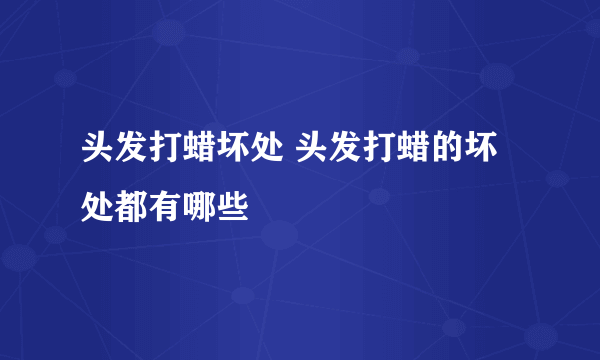 头发打蜡坏处 头发打蜡的坏处都有哪些